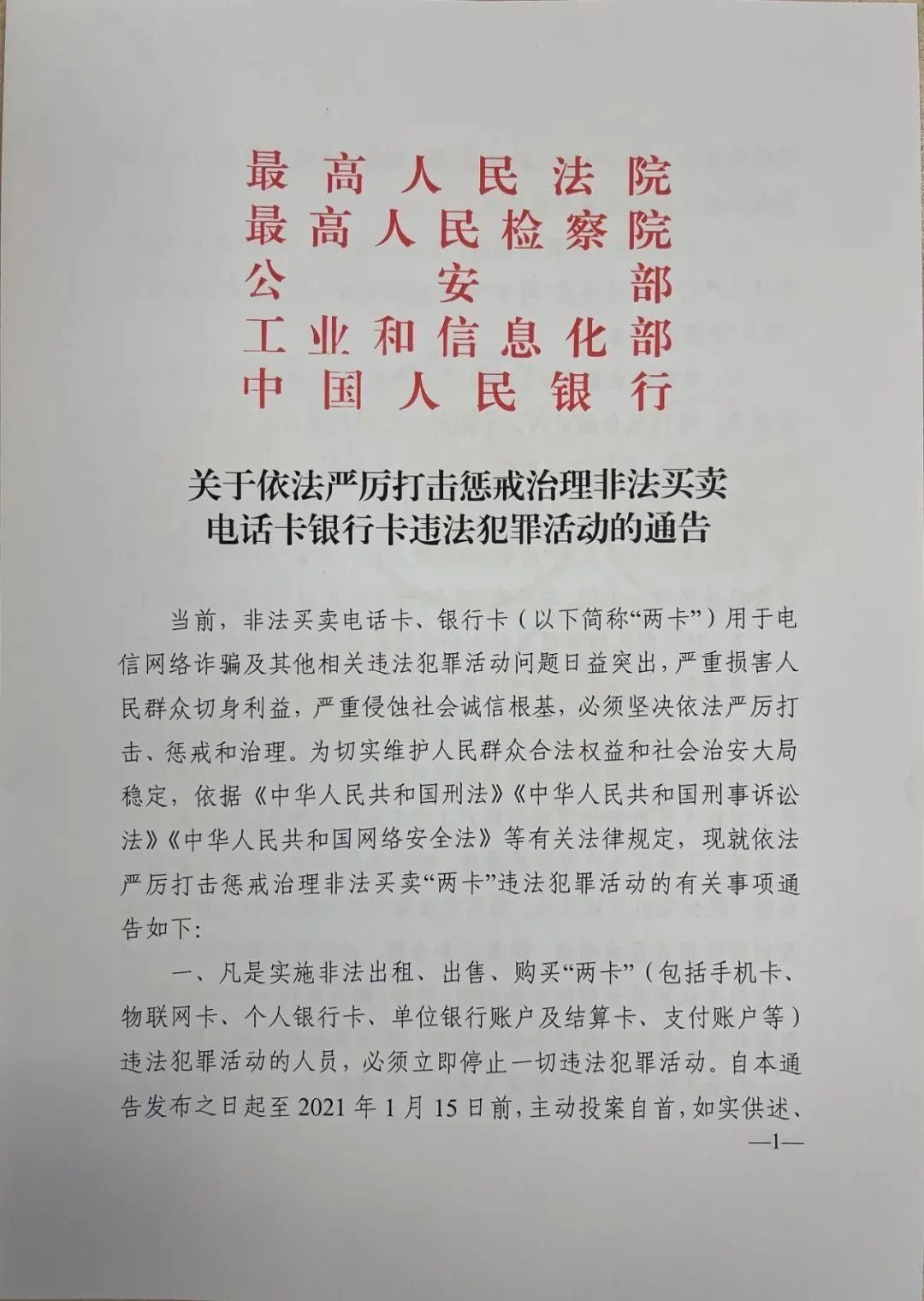 最高人民法院
最高人民检察院
公安部
工业和信息化部
中国人民银行

关于依法严厉打击惩戒治理非法买卖电话卡银行卡违法犯罪活动的通告

当前，非法买卖电话卡、银行卡（以下简称“两卡”）用于电信网络诈骗及其他相关违法犯罪活动问题日益突出，严重损害人民群众切身利益，严重侵蚀社会诚信根基，必须坚决依法严厉打击、惩戒和治理。为切实维护人民群众合法权益和社会治安大局稳定，依据《中华人民共和国刑法》《中华人民共和国刑事诉讼法》《中华人民共和国网络安全法》等有关法律规定，现就依法严厉打击惩戒治理非法买卖“两卡”违法犯罪活动的有关事项通告如下：

一、凡是实施非法出租、出售、购买“两卡”（包括手机卡、物联网卡、个人银行卡、单位银行账户及结算卡、支付账户等）违法犯罪活动的人员，必须立即停止一切违法犯罪活动。自本通告发布之日起至2021年1月15日前，主动投案自首，如实供述、

—1—